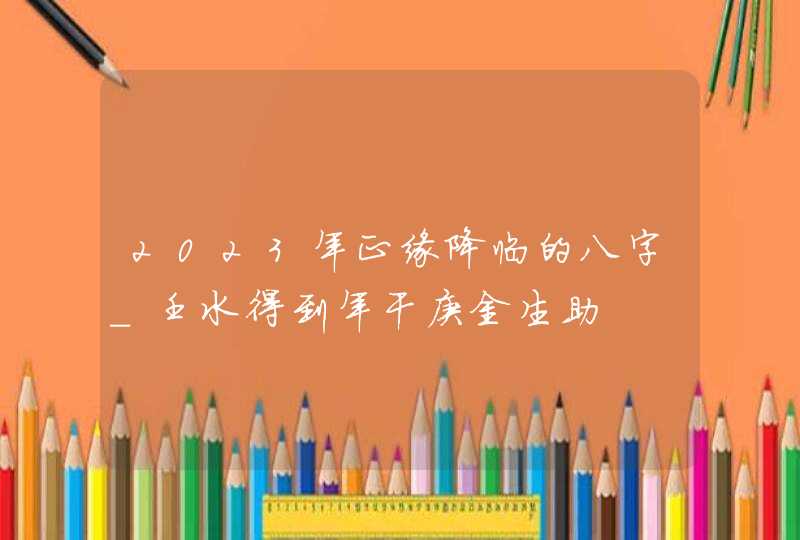 2023年正缘降临的八字_壬水得到年干庚金生助